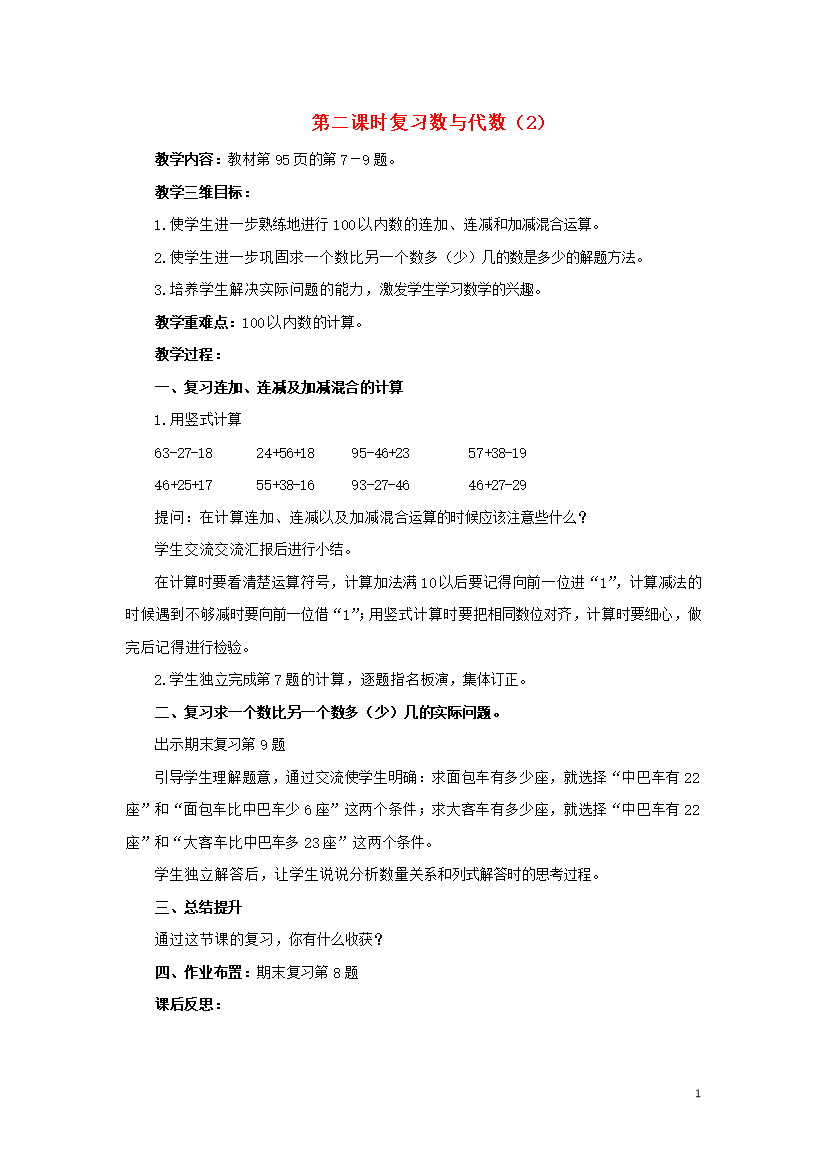 第二课时复习数与代数（2）

教学内容：教材第 95 页的第 7－9 题。

教学三维目标：

1.使学生进一步熟练地进行 100 以内数的连加、连减和加减混合运算。

2.使学生进一步巩固求一个数比另一个数多（少）几的数是多少的解题方法。

3.培养学生解决实际问题的能力，激发学生学习数学的兴趣。

教学重难点：100 以内数的计算。

教学过程：

一、复习连加、连减及加减混合的计算

1.用竖式计算

63-27-18　　24+56+18　　95-46+23　　57+38-19

46+25+17　　55+38-16　　93-27-46　　46+27-29

提问：在计算连加、连减以及加减混合运算的时候应该注意些什么？

学生交流交流汇报后进行小结。

在计算时要看清楚运算符号，计算加法满 10 以后要记得向前一位进“1”，计算减法的时候遇到不够减时要向前一位借“1”；用竖式计算时要把相同数位对齐，计算时要细心，做完后记得进行检验。

2.学生独立完成第 7 题的计算，逐题指名板演，集体订正。

二、复习求一个数比另一个数多（少）几的实际问题。

出示期末复习第 9 题

引导学生理解题意，通过交流使学生明确：求面包车有多少座，就选择“中巴车有 22 座”和“面包车比中巴车少 6 座”这两个条件；求大客车有多少座，就选择“中巴车有 22 座”和“大客车比中巴车多 23 座”这两个条件。

学生独立解答后，让学生说说分析数量关系和列式解答时的思考过程。

三、总结提升

通过这节课的复习，你有什么收获？

四、作业布置：期末复习第 8 题

课后反思：

1